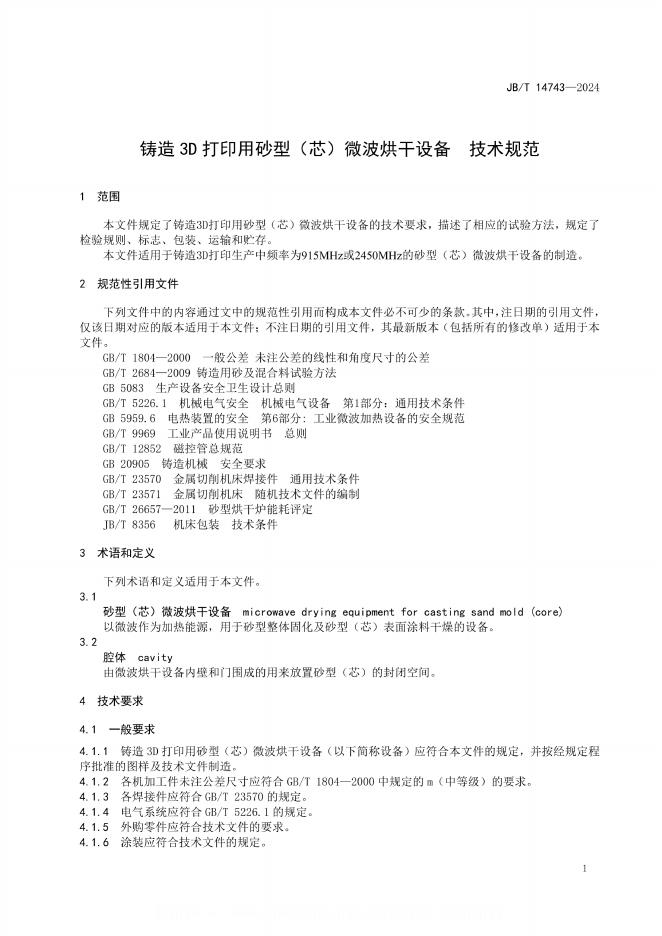 JB/T 14743—2024

铸造 3D 打印用砂型（芯）微波烘干设备　技术规范

1　范围

本文件规定了铸造3D打印用砂型（芯）微波烘干设备的技术要求，描述了相应的试验方法，规定了检验规则、标志、包装、运输和贮存。
本文件适用于铸造3D打印生产中频率为915MHz或2450MHz的砂型（芯）微波烘干设备的制造。

2　规范性引用文件

下列文件中的内容通过文中的规范性引用而构成本文件必不可少的条款。其中，注日期的引用文件，仅该日期对应的版本适用于本文件；不注日期的引用文件，其最新版本（包括所有的修改单）适用于本文件。
GB/T 1804—2000　一般公差 未注公差的线性和角度尺寸的公差
GB/T 2684—2009 铸造用砂及混合料试验方法
GB 5083　生产设备安全卫生设计总则
GB/T 5226.1　机械电气安全　机械电气设备　第1部分：通用技术条件
GB 5959.6　电热装置的安全　第6部分：工业微波加热设备的安全规范
GB/T 9969　工业产品使用说明书　总则
GB/T 12852　磁控管总规范
GB 20905　铸造机械　安全要求
GB/T 23570　金属切削机床焊接件　通用技术条件
GB/T 23571　金属切削机床　随机技术文件的编制
GB/T 26657—2011　砂型烘干炉能耗评定
JB/T 8356　机床包装　技术条件

3　术语和定义

下列术语和定义适用于本文件。
3.1
砂型（芯）微波烘干设备　microwave drying equipment for casting sand mold (core)
以微波作为加热能源，用于砂型整体固化及砂型（芯）表面涂料干燥的设备。
3.2
腔体　cavity
由微波烘干设备内壁和门围成的用来放置砂型（芯）的封闭空间。

4　技术要求

4.1　一般要求

4.1.1　铸造 3D 打印用砂型（芯）微波烘干设备（以下简称设备）应符合本文件的规定，并按经规定程序批准的图样及技术文件制造。
4.1.2　各机加工件未注公差尺寸应符合 GB/T 1804—2000 中规定的 m（中等级）的要求。
4.1.3　各焊接件应符合 GB/T 23570 的规定。
4.1.4　电气系统应符合 GB/T 5226.1 的规定。
4.1.5　外购零件应符合技术文件的要求。
4.1.6　涂装应符合技术文件的规定。

1